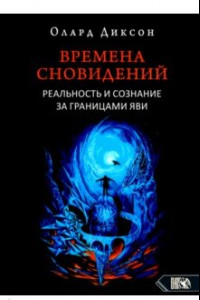 Олард Диксон

ВРЕМЕНА СНОВИДЕНИЙ

РЕАЛЬНОСТЬ И СОЗНАНИЕ ЗА ГРАНИЦАМИ ЯВИ